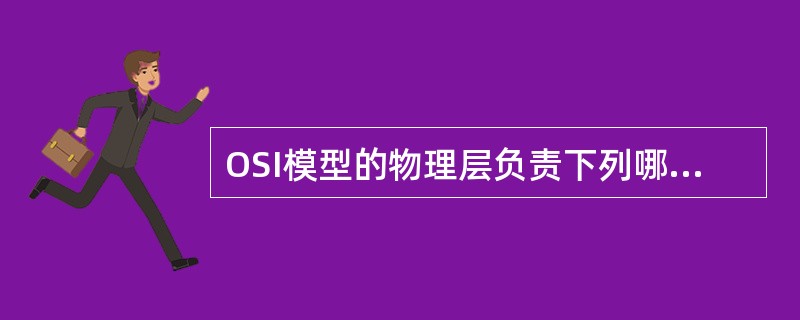 OSI模型的物理层负责下列哪...